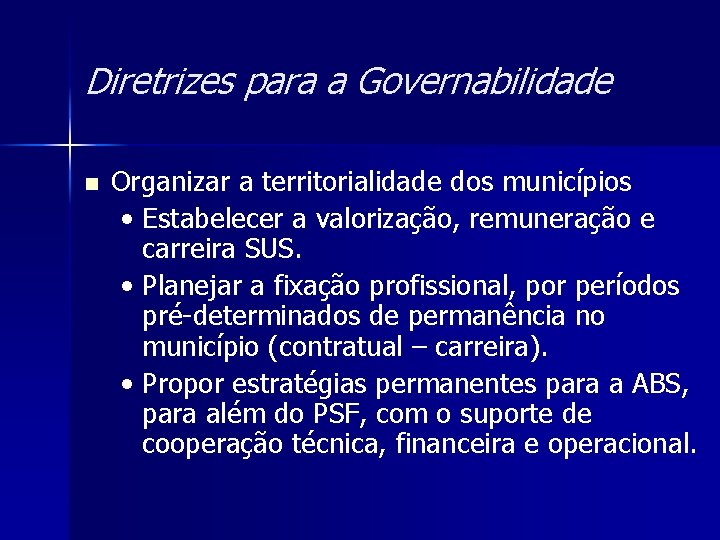 Diretrizes para a Governabilidade

■ Organizar a territorialidade dos municípios

• Estabelecer a valorização, remuneração e carreira SUS.

• Planejar a fixação profissional, por períodos pré-determinados de permanência no município (contratual – carreira).

• Propor estratégias permanentes para a ABS, para além do PSF, com o suporte de cooperação técnica, financeira e operacional.